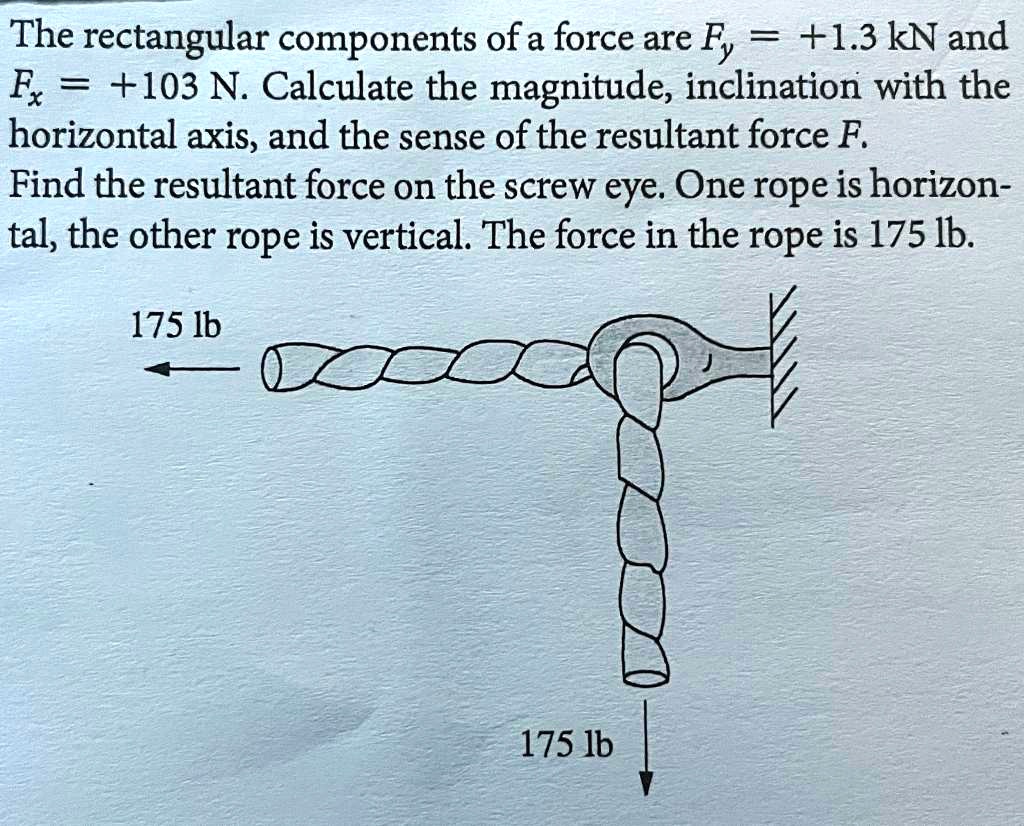 The rectangular components of a force are $F_y = +1.3$ kN and $F_x = +103$ N. Calculate the magnitude, inclination with the horizontal axis, and the sense of the resultant force $F$.
Find the resultant force on the screw eye. One rope is horizontal, the other rope is vertical. The force in the rope is 175 lb.

175 lb

175 lb